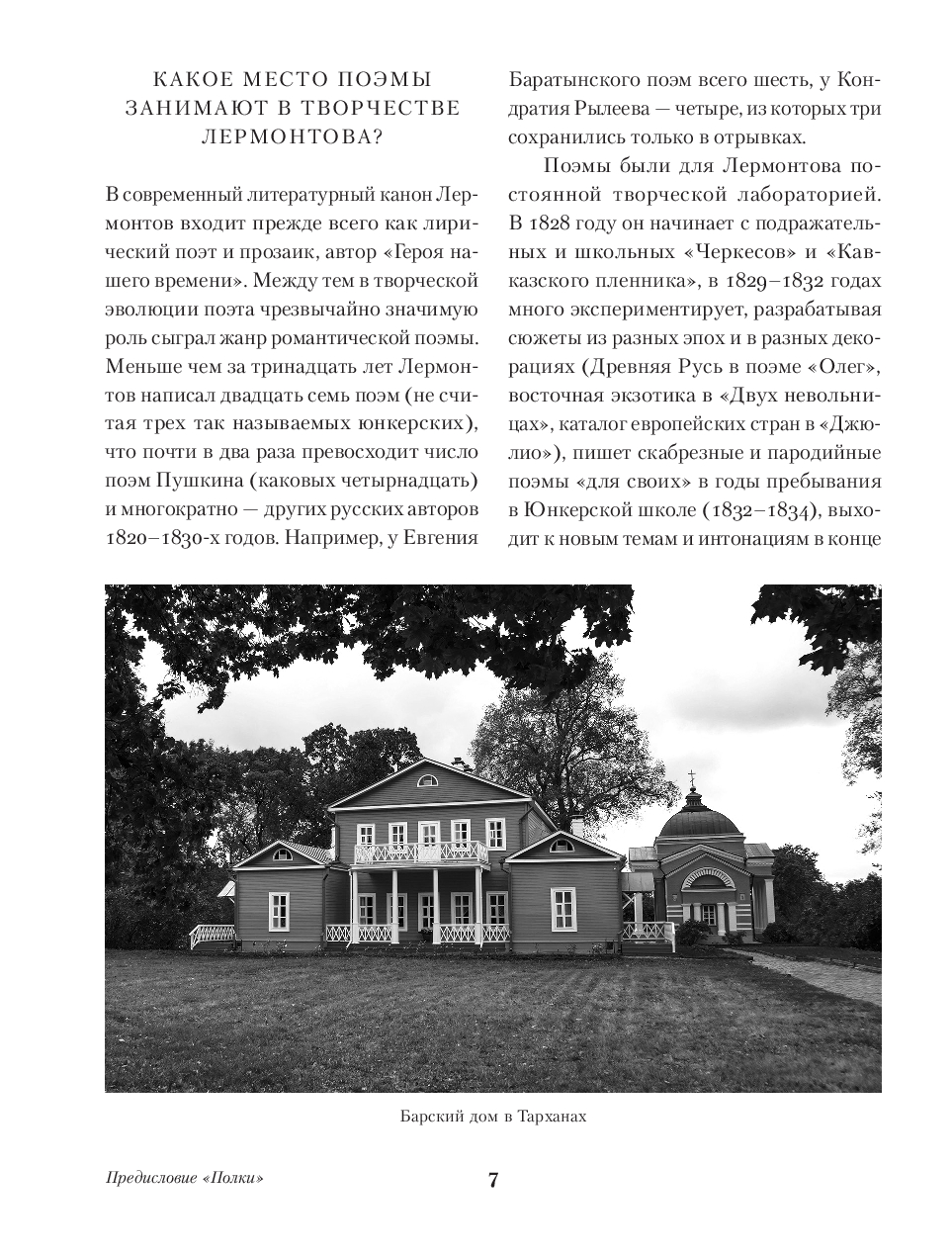 КАКОЕ МЕСТО ПОЭМЫ ЗАНИМАЮТ В ТВОРЧЕСТВЕ ЛЕРМОНТОВА?

В современный литературный канон Лермонтов входит прежде всего как лирический поэт и прозаик, автор «Героя нашего времени». Между тем в творческой эволюции поэта чрезвычайно значимую роль сыграл жанр романтической поэмы. Меньше чем за тринадцать лет Лермонтов написал двадцать семь поэм (не считая трех так называемых юнкерских), что почти в два раза превосходит число поэм Пушкина (каковых четырнадцать) и многократно — других русских авторов 1820–1830-х годов. Например, у Евгения Баратынского поэм всего шесть, у Кондратия Рылеева — четыре, из которых три сохранились только в отрывках.

Поэмы были для Лермонтова постоянной творческой лабораторией. В 1828 году он начинает с подражательных и школьных «Черкесов» и «Кавказского пленника», в 1829–1832 годах много экспериментирует, разрабатывая сюжеты из разных эпох и в разных декорациях (Древняя Русь в поэме «Олег», восточная экзотика в «Двух невольницах», каталог европейских стран в «Джюлио»), пишет скабрезные и пародийные поэмы «для своих» в годы пребывания в Юнкерской школе (1832–1834), выходит к новым темам и интонациям в конце

Барский дом в Тарханах

Предисловие «Полки»

7